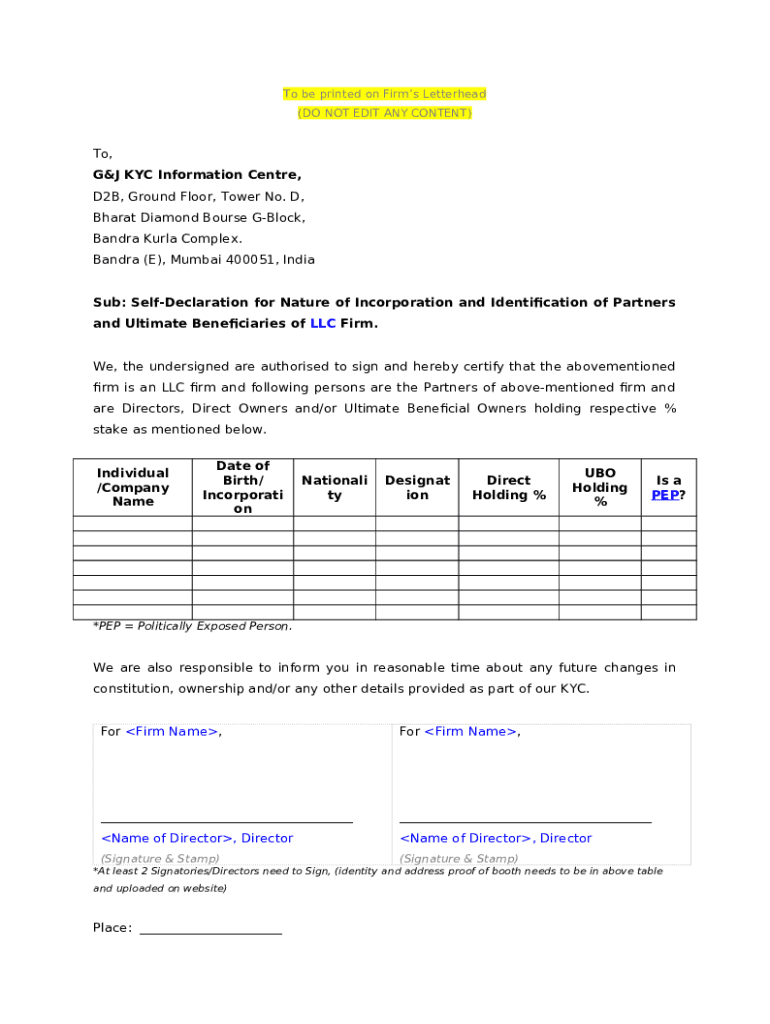 To be printed on Firm's Letterhead
(DO NOT EDIT ANY CONTENT)

To,
G&J KYC Information Centre,
D2B, Ground Floor, Tower No. D,
Bharat Diamond Bourse G-Block,
Bandra Kurla Complex.
Bandra (E), Mumbai 400051, India

Sub: Self-Declaration for Nature of Incorporation and Identification of Partners and Ultimate Beneficiaries of LLC Firm.

We, the undersigned are authorised to sign and hereby certify that the abovementioned firm is an LLC firm and following persons are the Partners of above-mentioned firm and are Directors, Direct Owners and/or Ultimate Beneficial Owners holding respective % stake as mentioned below.

| Individual /Company Name | Date of Birth/ Incorporation | Nationality | Designation | Direct Holding % | UBO Holding % | Is a PEP? |
|---|---|---|---|---|---|---|
| | | | | | | |
| | | | | | | |
| | | | | | | |
| | | | | | | |
| | | | | | | |
| | | | | | | |
| | | | | | | |

*PEP = Politically Exposed Person.

We are also responsible to inform you in reasonable time about any future changes in constitution, ownership and/or any other details provided as part of our KYC.

For <Firm Name>,

<Name of Director>, Director
(Signature & Stamp)

For <Firm Name>,

<Name of Director>, Director
(Signature & Stamp)

*At least 2 Signatories/Directors need to Sign, (identity and address proof of booth needs to be in above table and uploaded on website)

Place: ____________________